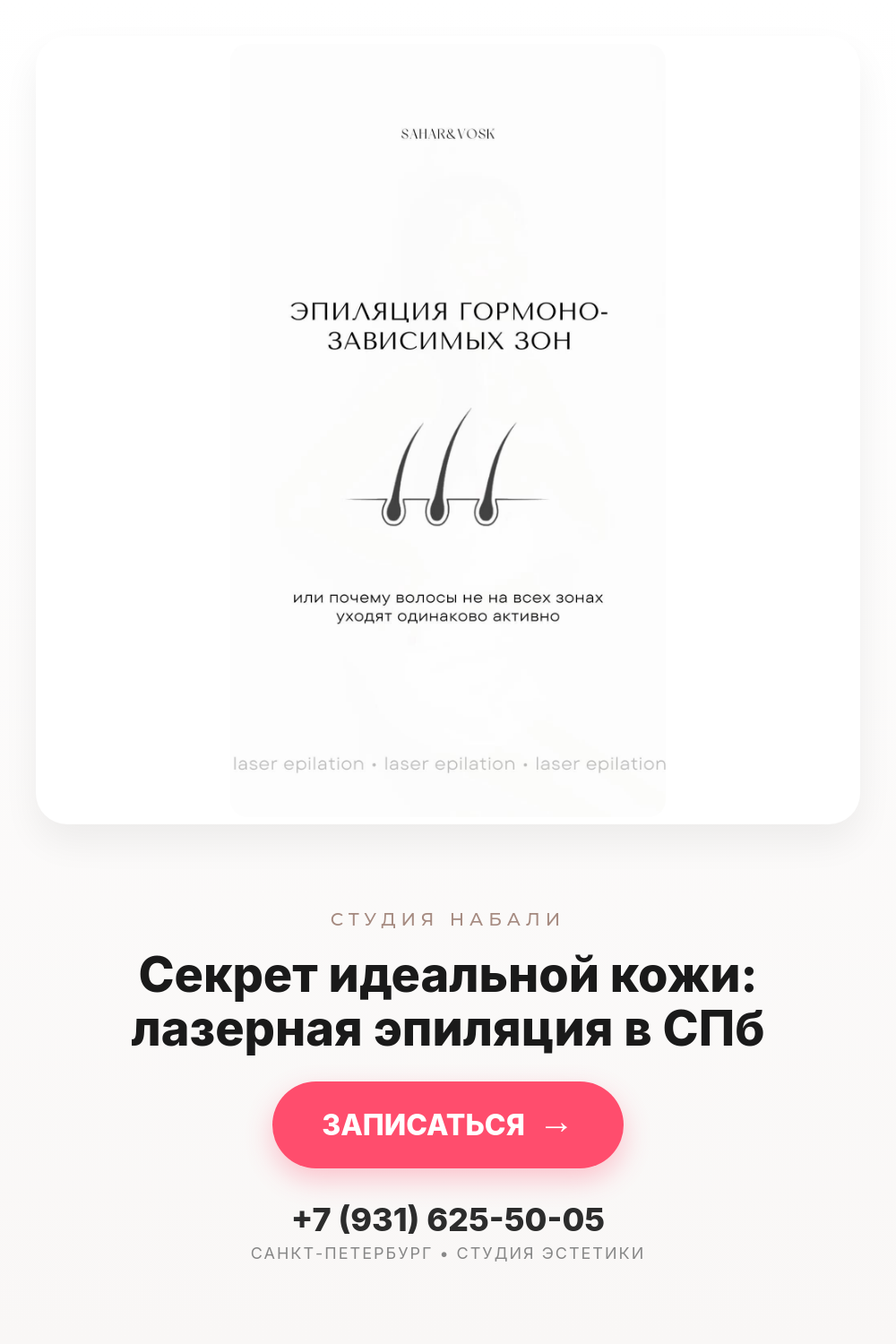 SAHAR&VOSK

ЭПИЛЯЦИЯ ГОРМОНО-
ЗАВИСИМЫХ ЗОН

или почему волосы не на всех зонах уходят одинаково активно

laser epilation • laser epilation • laser epilation

СТУДИЯ НАБАЛИ

Секрет идеальной кожи:
лазерная эпиляция в СПб

ЗАПИСАТЬСЯ →

+7 (931) 625-50-05
САНКТ-ПЕТЕРБУРГ • СТУДИЯ ЭСТЕТИКИ